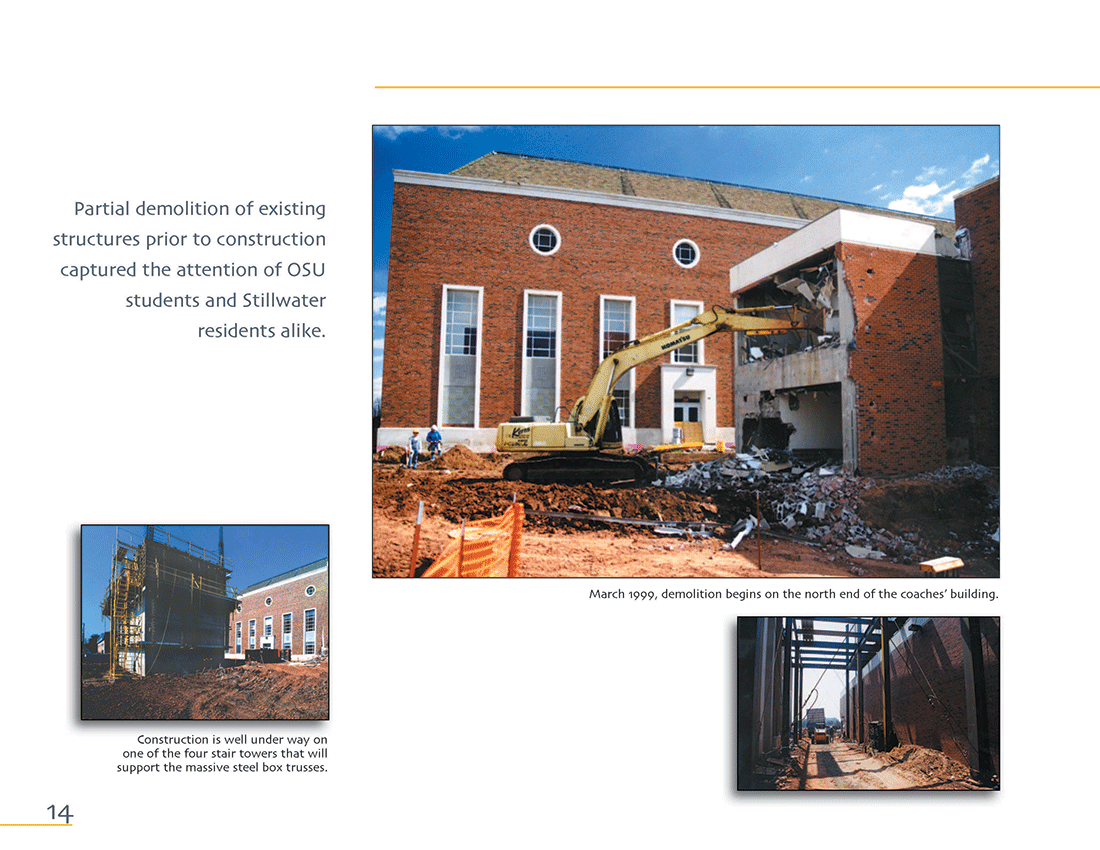 Partial demolition of existing structures prior to construction captured the attention of OSU students and Stillwater residents alike.

March 1999, demolition begins on the north end of the coaches' building.

Construction is well under way on one of the four stair towers that will support the massive steel box trusses.

14